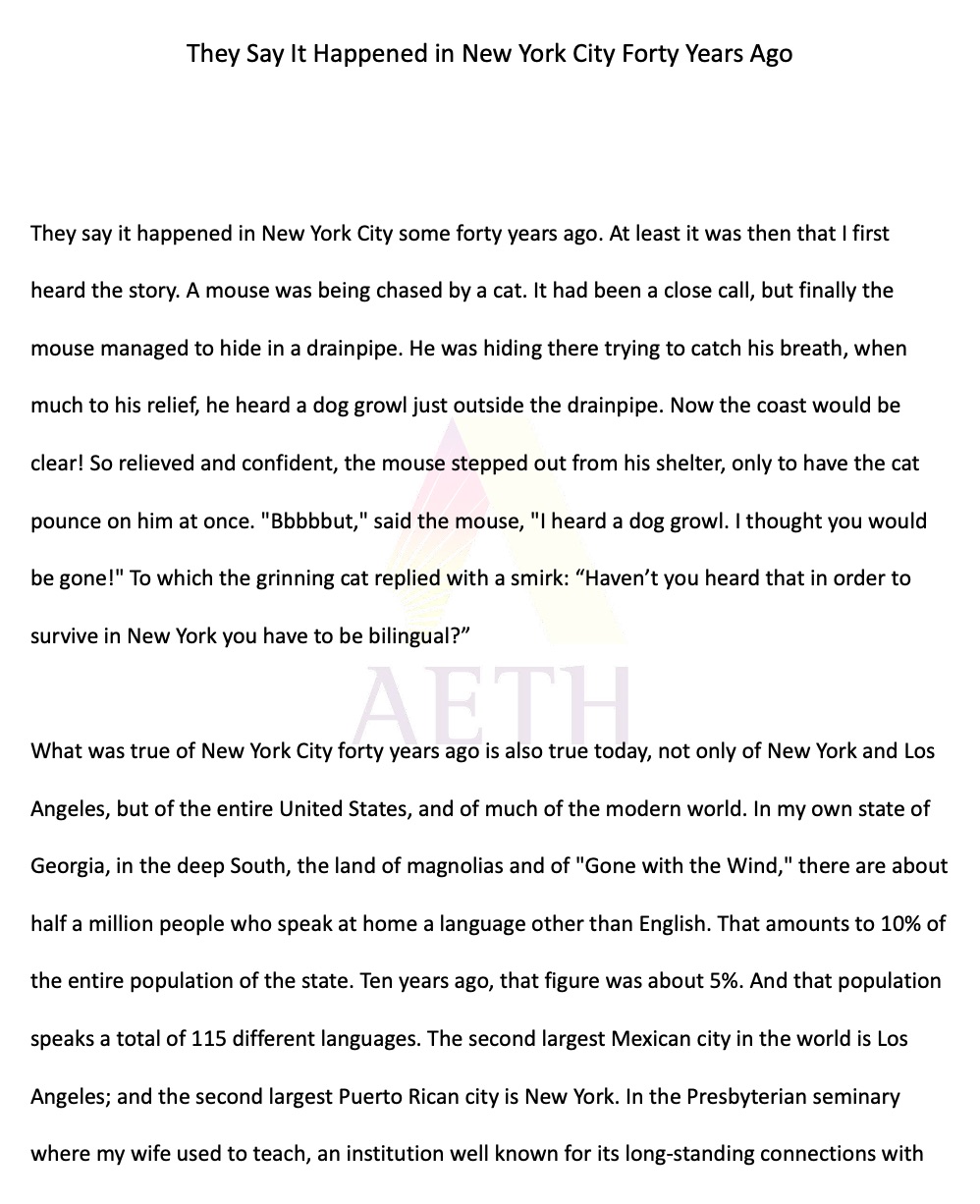 They Say It Happened in New York City Forty Years Ago

They say it happened in New York City some forty years ago. At least it was then that I first heard the story. A mouse was being chased by a cat. It had been a close call, but finally the mouse managed to hide in a drainpipe. He was hiding there trying to catch his breath, when much to his relief, he heard a dog growl just outside the drainpipe. Now the coast would be clear! So relieved and confident, the mouse stepped out from his shelter, only to have the cat pounce on him at once. "Bbbbbut," said the mouse, "I heard a dog growl. I thought you would be gone!" To which the grinning cat replied with a smirk: “Haven’t you heard that in order to survive in New York you have to be bilingual?”

AETH

What was true of New York City forty years ago is also true today, not only of New York and Los Angeles, but of the entire United States, and of much of the modern world. In my own state of Georgia, in the deep South, the land of magnolias and of "Gone with the Wind," there are about half a million people who speak at home a language other than English. That amounts to 10% of the entire population of the state. Ten years ago, that figure was about 5%. And that population speaks a total of 115 different languages. The second largest Mexican city in the world is Los Angeles; and the second largest Puerto Rican city is New York. In the Presbyterian seminary where my wife used to teach, an institution well known for its long-standing connections with